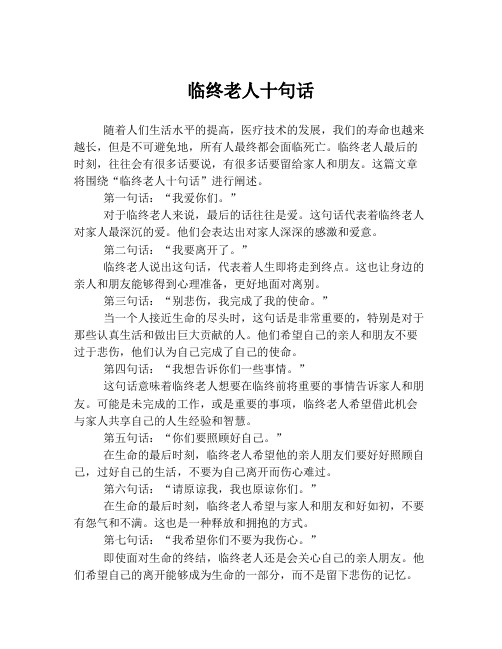 临终老人十句话

随着人们生活水平的提高，医疗技术的发展，我们的寿命也越来越长，但是不可避免地，所有人最终都会面临死亡。临终老人最后的时刻，往往会有很多话要说，有很多话要留给家人和朋友。这篇文章将围绕“临终老人十句话”进行阐述。

第一句话：“我爱你们。”

对于临终老人来说，最后的话往往是爱。这句话代表着临终老人对家人最深沉的爱。他们会表达出对家人深深的感激和爱意。

第二句话：“我要离开了。”

临终老人说出这句话，代表着人生即将走到终点。这也让身边的亲人和朋友能够得到心理准备，更好地面对离别。

第三句话：“别悲伤，我完成了我的使命。”

当一个人接近生命的尽头时，这句话是非常重要的，特别是对于那些认真生活和做出巨大贡献的人。他们希望自己的亲人和朋友不要过于悲伤，他们认为自己完成了自己的使命。

第四句话：“我想告诉你们一些事情。”

这句话意味着临终老人想要在临终前将重要的事情告诉家人和朋友。可能是未完成的工作，或是重要的事项，临终老人希望借此机会与家人共享自己的人生经验和智慧。

第五句话：“你们要照顾好自己。”

在生命的最后时刻，临终老人希望他的亲人朋友们要好好照顾自己，过好自己的生活，不要为自己离开而伤心难过。

第六句话：“请原谅我，我也原谅你们。”

在生命的最后时刻，临终老人希望与家人和朋友和好如初，不要有怨气和不满。这也是一种释放和拥抱的方式。

第七句话：“我希望你们不要为我伤心。”

即使面对生命的终结，临终老人还是会关心自己的亲人朋友。他们希望自己的离开能够成为生命的一部分，而不是留下悲伤的记忆。